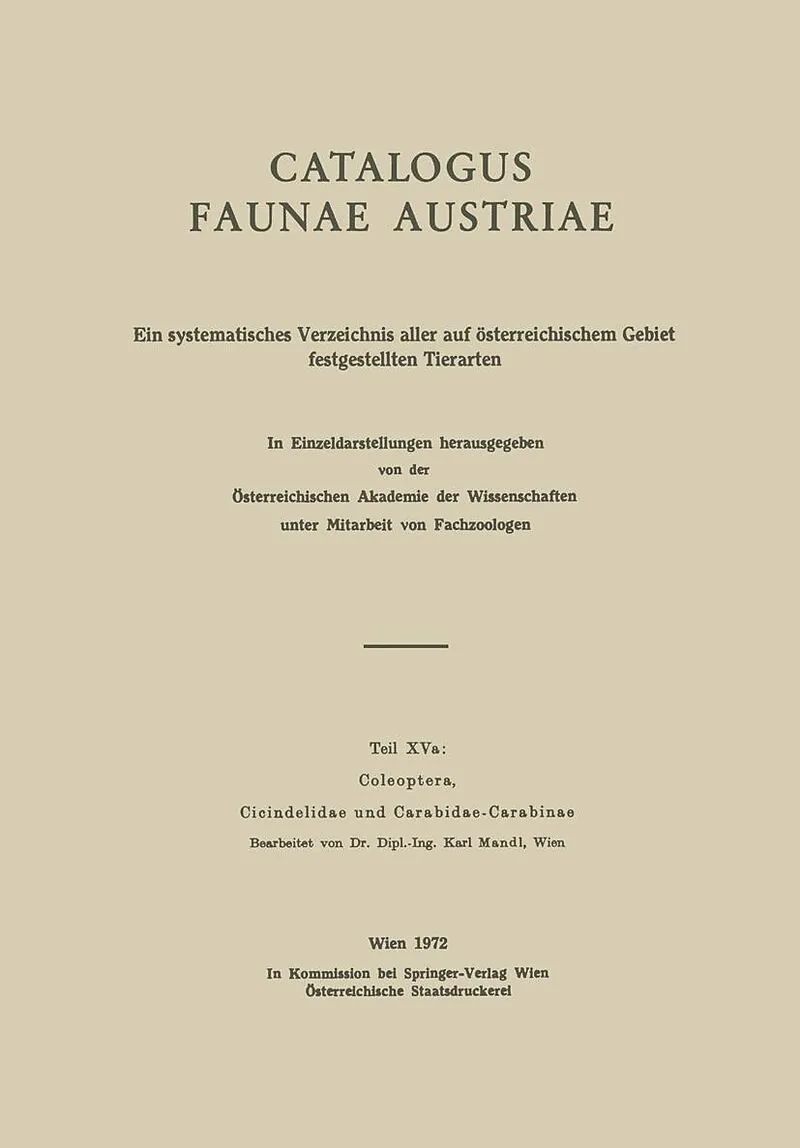 CATALOGUS
FAUNAE AUSTRIAE

Ein systematisches Verzeichnis aller auf österreichischem Gebiet festgestellten Tierarten

In Einzeldarstellungen herausgegeben
von der
Österreichischen Akademie der Wissenschaften
unter Mitarbeit von Fachzoologen

Teil XVa:
Coleoptera,
Cicindelidae und Carabidae-Carabinae
Bearbeitet von Dr. Dipl.-Ing. Karl Mandl, Wien

Wien 1972
In Kommission bei Springer-Verlag Wien
Österreichische Staatsdruckerei